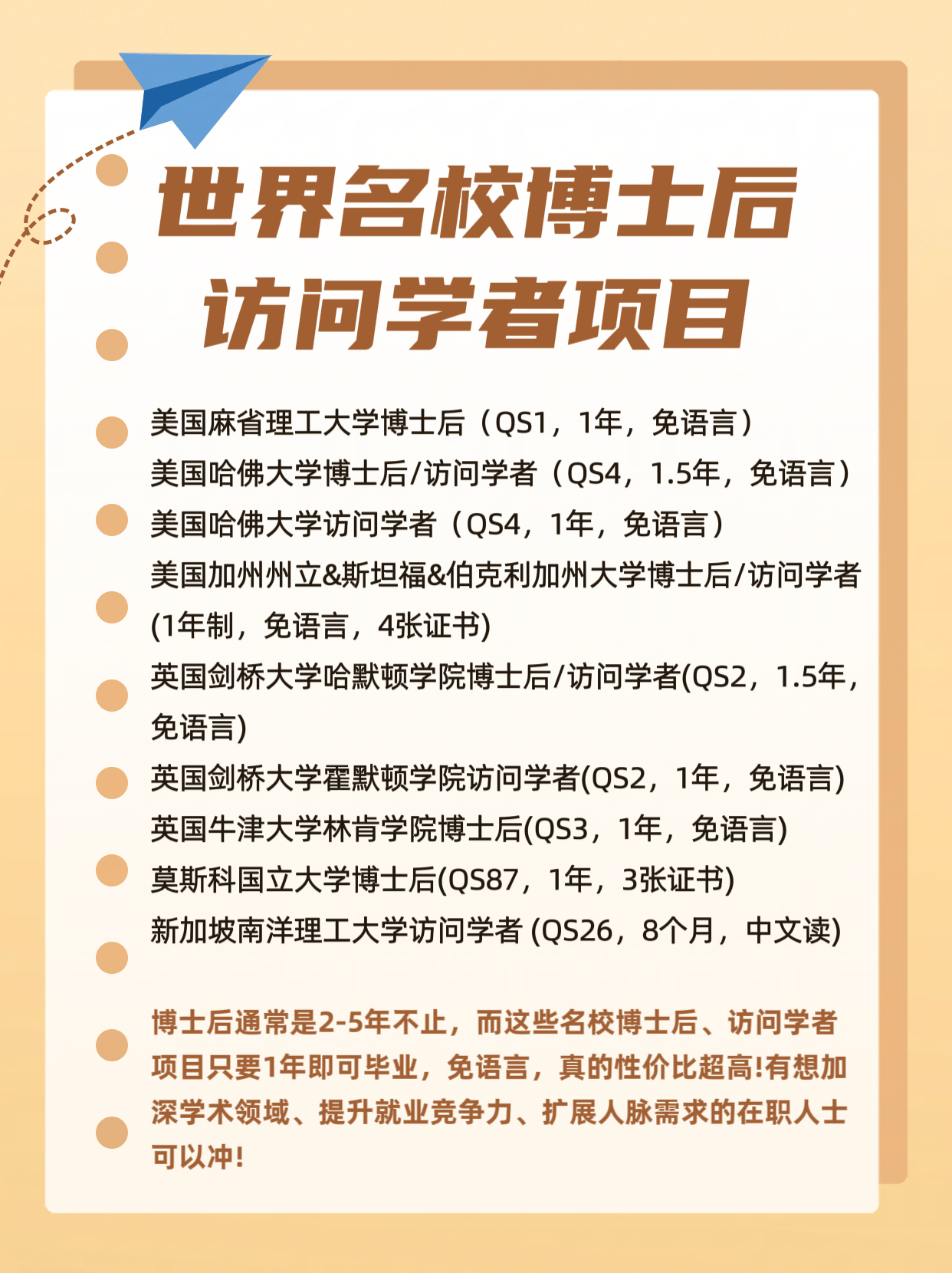 世界名校博士后
访问学者项目

美国麻省理工大学博士后（QS1，1年，免语言）
美国哈佛大学博士后/访问学者（QS4，1.5年，免语言）
美国哈佛大学访问学者（QS4，1年，免语言）
美国加州州立&斯坦福&伯克利加州大学博士后/访问学者(1年制，免语言，4张证书)
英国剑桥大学哈默顿学院博士后/访问学者(QS2，1.5年，免语言)
英国剑桥大学霍默顿学院访问学者(QS2，1年，免语言)
英国牛津大学林肯学院博士后(QS3，1年，免语言)
莫斯科国立大学博士后(QS87，1年，3张证书)
新加坡南洋理工大学访问学者 (QS26，8个月，中文读)

博士后通常是2-5年不止，而这些名校博士后、访问学者项目只要1年即可毕业，免语言，真的性价比超高!有想加深学术领域、提升就业竞争力、扩展人脉需求的在职人士可以冲!